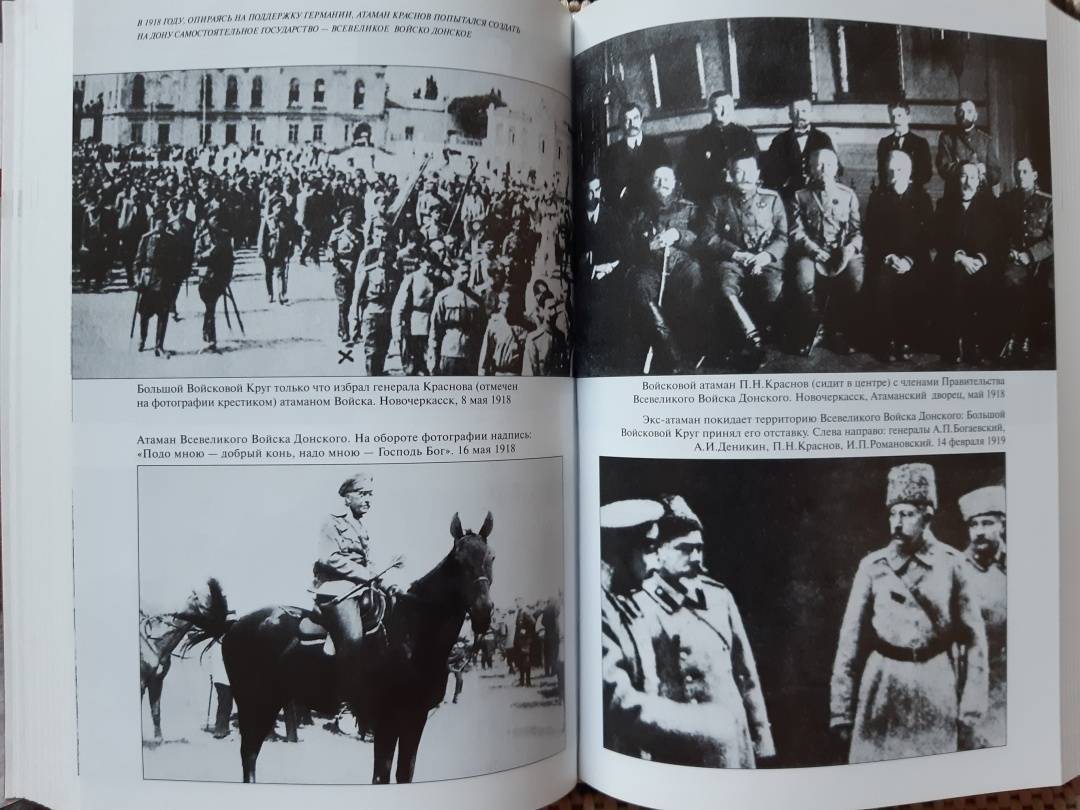 В 1918 ГОДУ, ОПИРАЯСЬ НА ПОДДЕРЖКУ ГЕРМАНИИ, АТАМАН КРАСНОВ ПОПЫТАЛСЯ СОЗДАТЬ НА ДОНУ САМОСТОЯТЕЛЬНОЕ ГОСУДАРСТВО — ВСЕВЕЛИКОЕ ВОЙСКО ДОНСКОЕ

Большой Войсковой Круг только что избрал генерала Краснова (отмечен на фотографии крестиком) атаманом Войска. Новочеркасск, 8 мая 1918

Атаман Всевеликого Войска Донского. На обороте фотографии надпись: «Подо мною — добрый конь, надо мною — Господь Бог». 16 мая 1918

Войсковой атаман П.Н.Краснов (сидит в центре) с членами Правительства Всевеликого Войска Донского. Новочеркасск, Атаманский дворец, май 1918

Экс-атаман покидает территорию Всевеликого Войска Донского: Большой Войсковой Круг принял его отставку. Слева направо: генералы А.П.Богаевский, А.И.Деникин, П.Н.Краснов, И.П.Романовский. 14 февраля 1919